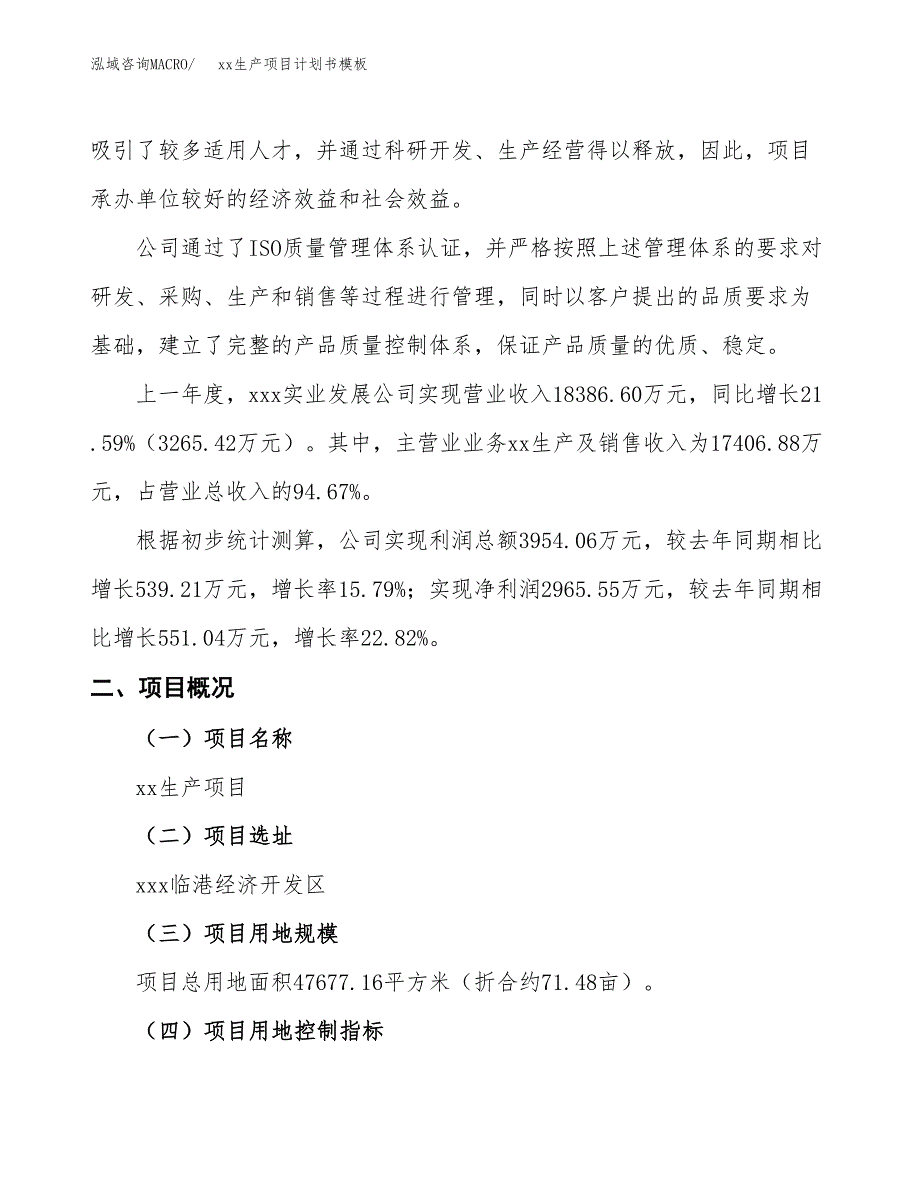 泓域咨询MACRO/　xx生产项目计划书模板

吸引了较多适用人才，并通过科研开发、生产经营得以释放，因此，项目承办单位较好的经济效益和社会效益。

公司通过了ISO质量管理体系认证，并严格按照上述管理体系的要求对研发、采购、生产和销售等过程进行管理，同时以客户提出的品质要求为基础，建立了完整的产品质量控制体系，保证产品质量的优质、稳定。

上一年度，xxx实业发展公司实现营业收入18386.60万元，同比增长21.59%（3265.42万元）。其中，主营业业务xx生产及销售收入为17406.88万元，占营业总收入的94.67%。

根据初步统计测算，公司实现利润总额3954.06万元，较去年同期相比增长539.21万元，增长率15.79%；实现净利润2965.55万元，较去年同期相比增长551.04万元，增长率22.82%。

二、项目概况

（一）项目名称

xx生产项目

（二）项目选址

xxx临港经济开发区

（三）项目用地规模

项目总用地面积47677.16平方米（折合约71.48亩）。

（四）项目用地控制指标